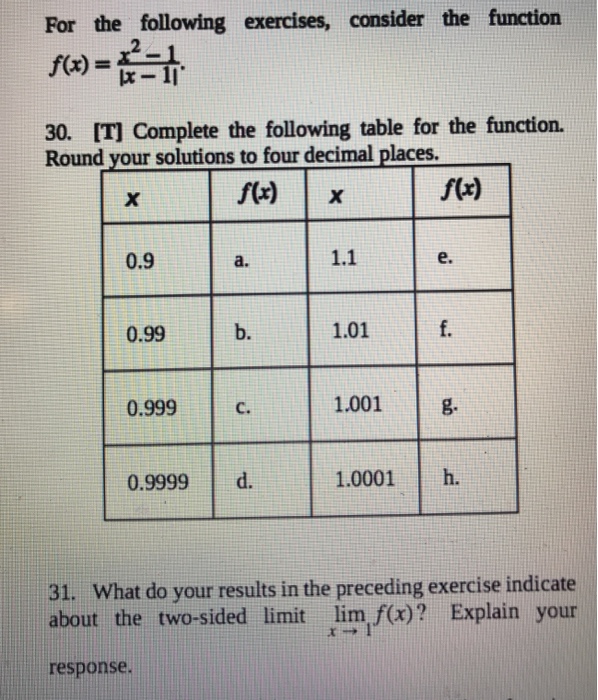 For the following exercises, consider the function $f(x) = \frac{x^2 - 1}{|x - 1|}$.

30. [T] Complete the following table for the function. Round your solutions to four decimal places.

| $x$ | $f(x)$ | $x$ | $f(x)$ |
|---|---|---|---|
| 0.9 | a. | 1.1 | e. |
| 0.99 | b. | 1.01 | f. |
| 0.999 | c. | 1.001 | g. |
| 0.9999 | d. | 1.0001 | h. |

31. What do your results in the preceding exercise indicate about the two-sided limit $\lim_{x \to 1} f(x)$? Explain your response.